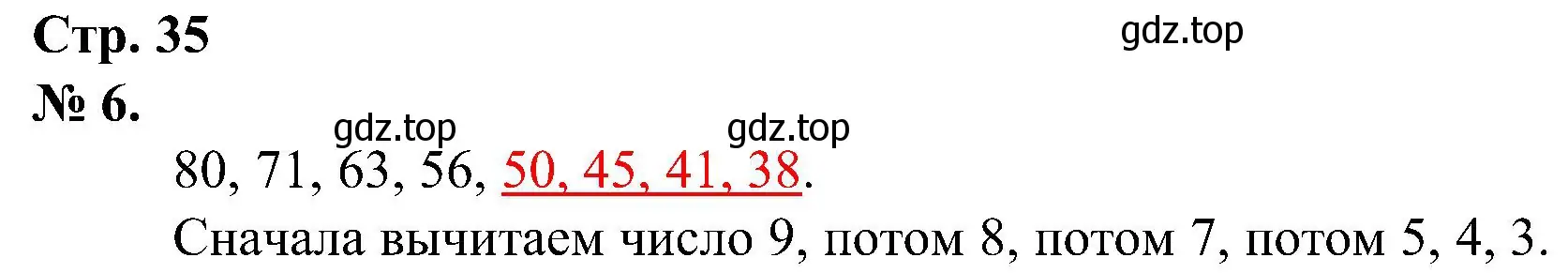 Стр. 35

gdz.top

№ 6.

gdz.top gdz.top

80, 71, 63, 56, 50, 45, 41, 38.

Сначала вычитаем число 9, потом 8, потом 7, потом 5, 4, 3.